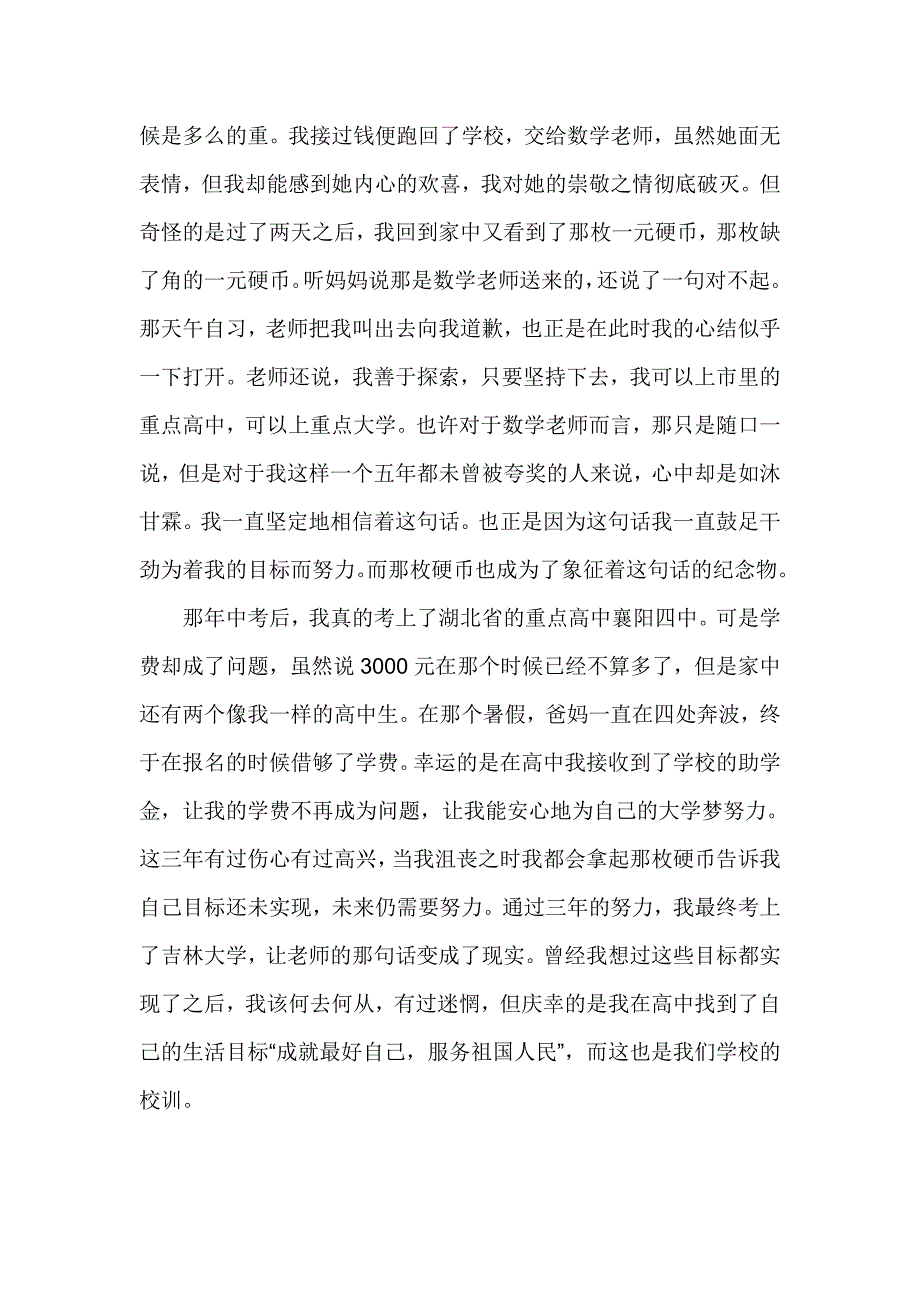 候是多么的重。我接过钱便跑回了学校，交给数学老师，虽然她面无表情，但我却能感到她内心的欢喜，我对她的崇敬之情彻底破灭。但奇怪的是过了两天之后，我回到家中又看到了那枚一元硬币，那枚缺了角的一元硬币。听妈妈说那是数学老师送来的，还说了一句对不起。那天午自习，老师把我叫出去向我道歉，也正是在此时我的心结似乎一下打开。老师还说，我善于探索，只要坚持下去，我可以上市里的重点高中，可以上重点大学。也许对于数学老师而言，那只是随口一说，但是对于我这样一个五年都未曾被夸奖的人来说，心中却是如沐甘霖。我一直坚定地相信着这句话。也正是因为这句话我一直鼓足干劲为着我的目标而努力。而那枚硬币也成为了象征着这句话的纪念物。

那年中考后，我真的考上了湖北省的重点高中襄阳四中。可是学费却成了问题，虽然说 3000 元在那个时候已经不算多了，但是家中还有两个像我一样的高中生。在那个暑假，爸妈一直在四处奔波，终于在报名的时候借够了学费。幸运的是在高中我接收到了学校的助学金，让我的学费不再成为问题，让我能安心地为自己的大学梦努力。这三年有过伤心有过高兴，当我沮丧之时我都会拿起那枚硬币告诉我自己目标还未实现，未来仍需要努力。通过三年的努力，我最终考上了吉林大学，让老师的那句话变成了现实。曾经我想过这些目标都实现了之后，我该何去何从，有过迷惘，但庆幸的是我在高中找到了自己的生活目标“成就最好自己，服务祖国人民”，而这也是我们学校的校训。